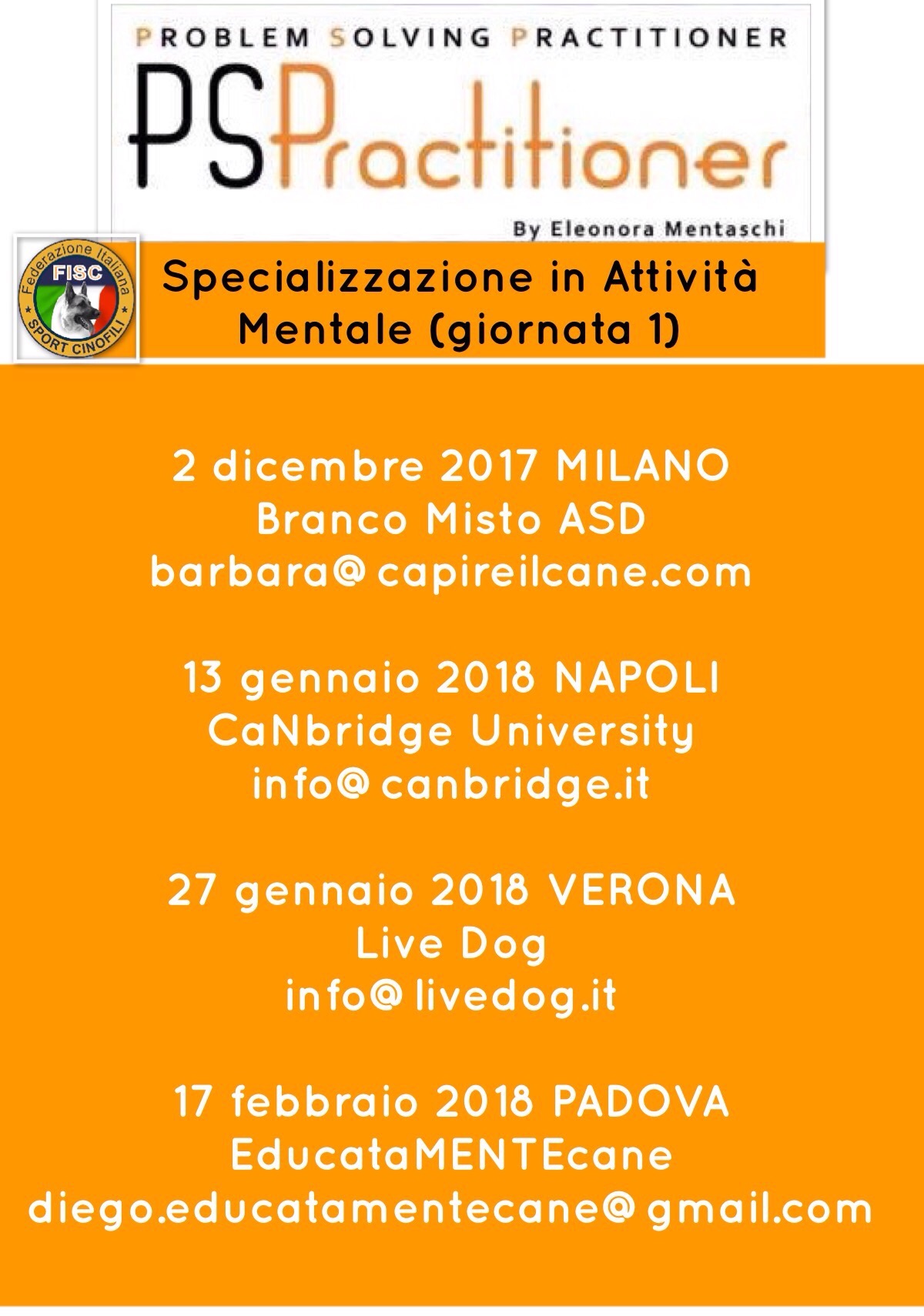 PROBLEM SOLVING PRACTITIONER

PSPractitioner

By Eleonora Mentaschi

Federazione Italiana FISC SPORT CINOFILI

Specializzazione in Attività Mentale (giornata 1)

2 dicembre 2017 MILANO
Branco Misto ASD
barbara@capireilcane.com

13 gennaio 2018 NAPOLI
CaNbridge University
info@canbridge.it

27 gennaio 2018 VERONA
Live Dog
info@livedog.it

17 febbraio 2018 PADOVA
EducataMENTEcane
diego.educatamentecane@gmail.com